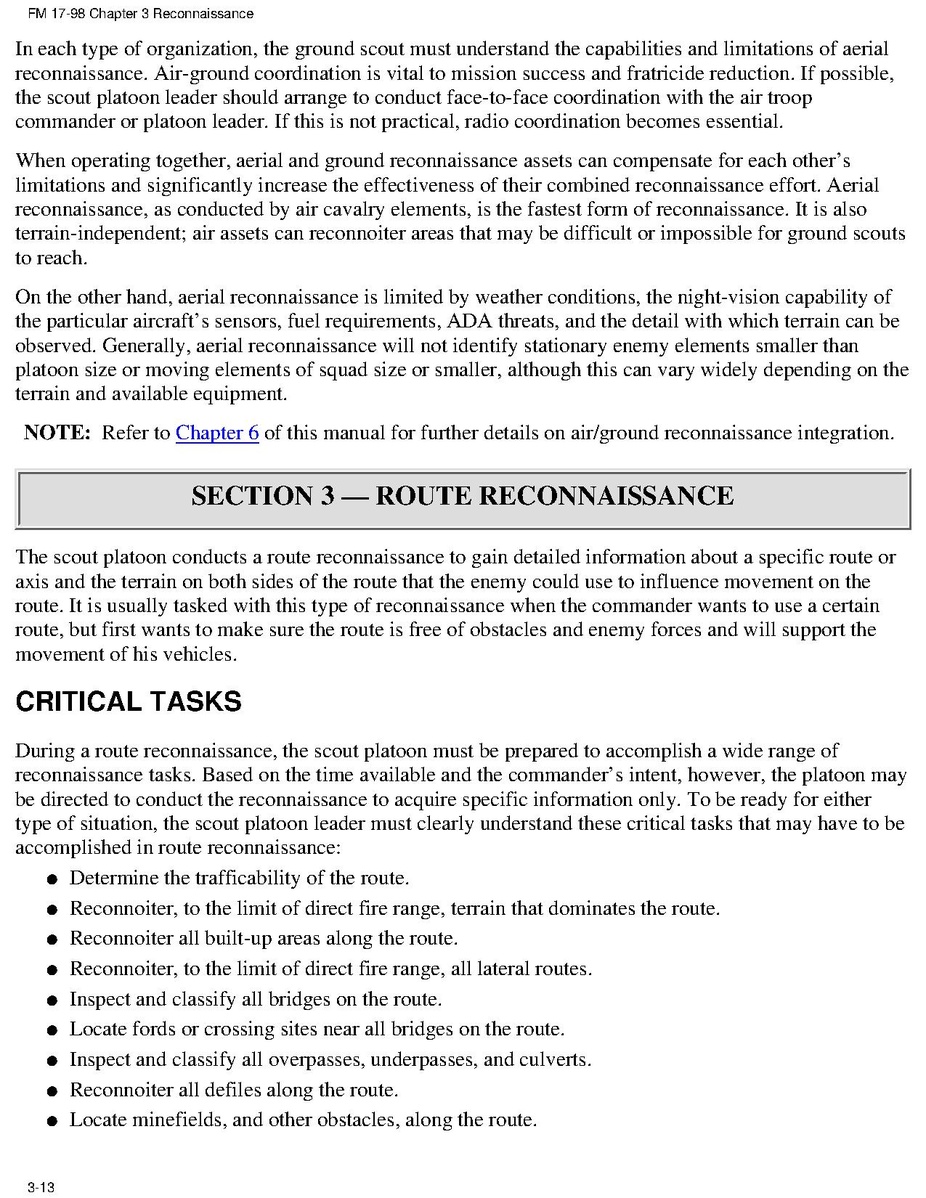 FM 17-98 Chapter 3 Reconnaissance

In each type of organization, the ground scout must understand the capabilities and limitations of aerial reconnaissance. Air-ground coordination is vital to mission success and fratricide reduction. If possible, the scout platoon leader should arrange to conduct face-to-face coordination with the air troop commander or platoon leader. If this is not practical, radio coordination becomes essential.

When operating together, aerial and ground reconnaissance assets can compensate for each other's limitations and significantly increase the effectiveness of their combined reconnaissance effort. Aerial reconnaissance, as conducted by air cavalry elements, is the fastest form of reconnaissance. It is also terrain-independent; air assets can reconnoiter areas that may be difficult or impossible for ground scouts to reach.

On the other hand, aerial reconnaissance is limited by weather conditions, the night-vision capability of the particular aircraft's sensors, fuel requirements, ADA threats, and the detail with which terrain can be observed. Generally, aerial reconnaissance will not identify stationary enemy elements smaller than platoon size or moving elements of squad size or smaller, although this can vary widely depending on the terrain and available equipment.

NOTE: Refer to Chapter 6 of this manual for further details on air/ground reconnaissance integration.

SECTION 3 — ROUTE RECONNAISSANCE

The scout platoon conducts a route reconnaissance to gain detailed information about a specific route or axis and the terrain on both sides of the route that the enemy could use to influence movement on the route. It is usually tasked with this type of reconnaissance when the commander wants to use a certain route, but first wants to make sure the route is free of obstacles and enemy forces and will support the movement of his vehicles.

CRITICAL TASKS

During a route reconnaissance, the scout platoon must be prepared to accomplish a wide range of reconnaissance tasks. Based on the time available and the commander's intent, however, the platoon may be directed to conduct the reconnaissance to acquire specific information only. To be ready for either type of situation, the scout platoon leader must clearly understand these critical tasks that may have to be accomplished in route reconnaissance:

● Determine the trafficability of the route.
● Reconnoiter, to the limit of direct fire range, terrain that dominates the route.
● Reconnoiter all built-up areas along the route.
● Reconnoiter, to the limit of direct fire range, all lateral routes.
● Inspect and classify all bridges on the route.
● Locate fords or crossing sites near all bridges on the route.
● Inspect and classify all overpasses, underpasses, and culverts.
● Reconnoiter all defiles along the route.
● Locate minefields, and other obstacles, along the route.

3-13